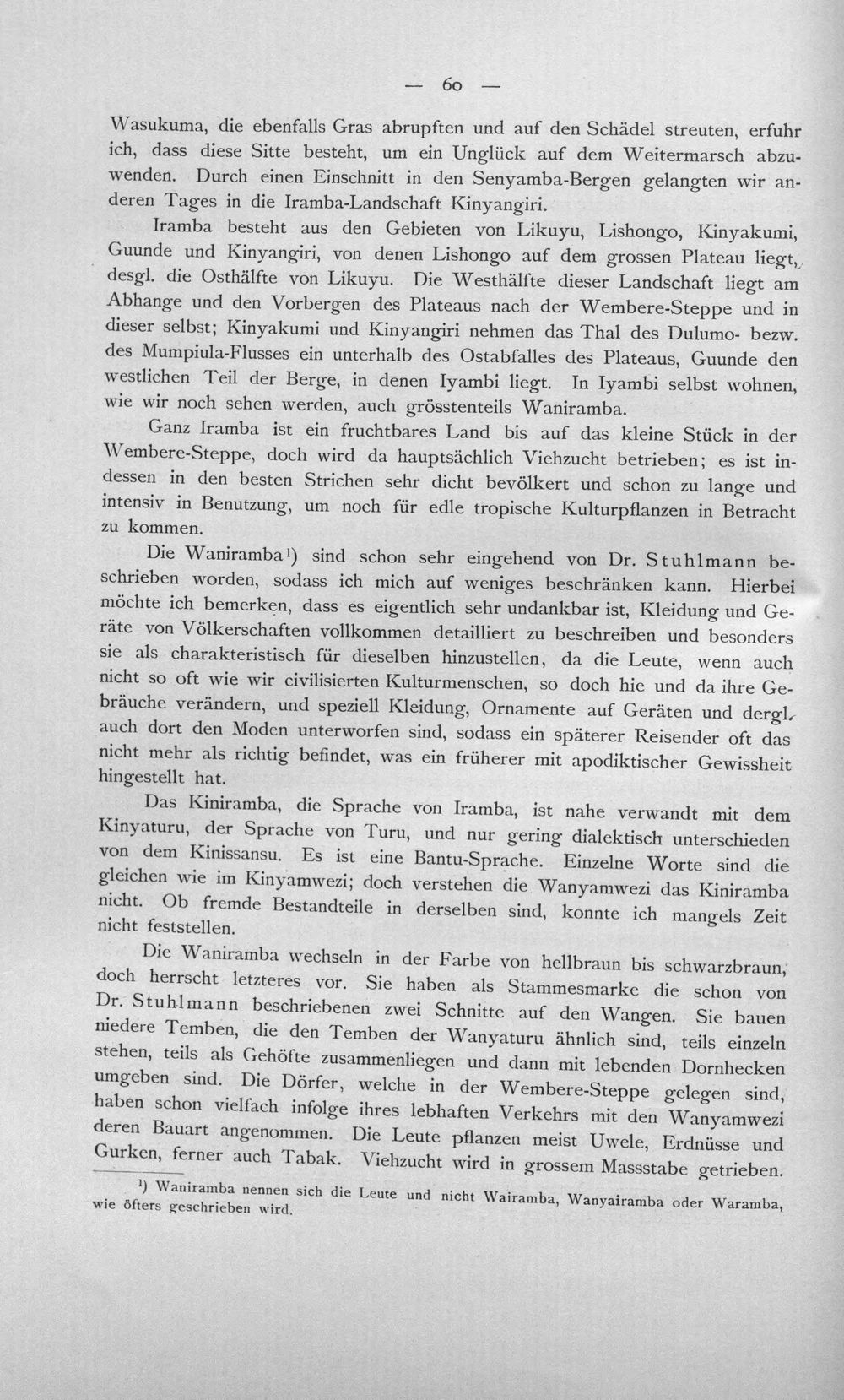 — 60 —

Wasukuma, die ebenfalls Gras abrupften und auf den Schädel streuten, erfuhr ich, dass diese Sitte besteht, um ein Unglück auf dem Weitermarsch abzuwenden. Durch einen Einschnitt in den Senyamba-Bergen gelangten wir anderen Tages in die Iramba-Landschaft Kinyangiri.

Iramba besteht aus den Gebieten von Likuyu, Lishongo, Kinyakumi, Guunde und Kinyangiri, von denen Lishongo auf dem grossen Plateau liegt, desgl. die Osthälfte von Likuyu. Die Westhälfte dieser Landschaft liegt am Abhange und den Vorbergen des Plateaus nach der Wembere-Steppe und in dieser selbst; Kinyakumi und Kinyangiri nehmen das Thal des Dulumo- bezw. des Mumpiula-Flusses ein unterhalb des Ostabfalles des Plateaus, Guunde den westlichen Teil der Berge, in denen Iyambi liegt. In Iyambi selbst wohnen, wie wir noch sehen werden, auch grösstenteils Waniramba.

Ganz Iramba ist ein fruchtbares Land bis auf das kleine Stück in der Wembere-Steppe, doch wird da hauptsächlich Viehzucht betrieben; es ist indessen in den besten Strichen sehr dicht bevölkert und schon zu lange und intensiv in Benutzung, um noch für edle tropische Kulturpflanzen in Betracht zu kommen.

Die Waniramba$^{1}$) sind schon sehr eingehend von Dr. Stuhlmann beschrieben worden, sodass ich mich auf weniges beschränken kann. Hierbei möchte ich bemerken, dass es eigentlich sehr undankbar ist, Kleidung und Geräte von Völkerschaften vollkommen detailliert zu beschreiben und besonders sie als charakteristisch für dieselben hinzustellen, da die Leute, wenn auch nicht so oft wie wir civilisierten Kulturmenschen, so doch hie und da ihre Gebräuche verändern, und speziell Kleidung, Ornamente auf Geräten und dergl. auch dort den Moden unterworfen sind, sodass ein späterer Reisender oft das nicht mehr als richtig befindet, was ein früherer mit apodiktischer Gewissheit hingestellt hat.

Das Kiniramba, die Sprache von Iramba, ist nahe verwandt mit dem Kinyaturu, der Sprache von Turu, und nur gering dialektisch unterschieden von dem Kinissansu. Es ist eine Bantu-Sprache. Einzelne Worte sind die gleichen wie im Kinyamwezi; doch verstehen die Wanyamwezi das Kiniramba nicht. Ob fremde Bestandteile in derselben sind, konnte ich mangels Zeit nicht feststellen.

Die Waniramba wechseln in der Farbe von hellbraun bis schwarzbraun, doch herrscht letzteres vor. Sie haben als Stammesmarke die schon von Dr. Stuhlmann beschriebenen zwei Schnitte auf den Wangen. Sie bauen niedere Temben, die den Temben der Wanyaturu ähnlich sind, teils einzeln stehen, teils als Gehöfte zusammenliegen und dann mit lebenden Dornhecken umgeben sind. Die Dörfer, welche in der Wembere-Steppe gelegen sind, haben schon vielfach infolge ihres lebhaften Verkehrs mit den Wanyamwezi deren Bauart angenommen. Die Leute pflanzen meist Uwele, Erdnüsse und Gurken, ferner auch Tabak. Viehzucht wird in grossem Massstabe getrieben.

$^{1}$) Waniramba nennen sich die Leute und nicht Wairamba, Wanyairamba oder Waramba, wie öfters geschrieben wird.